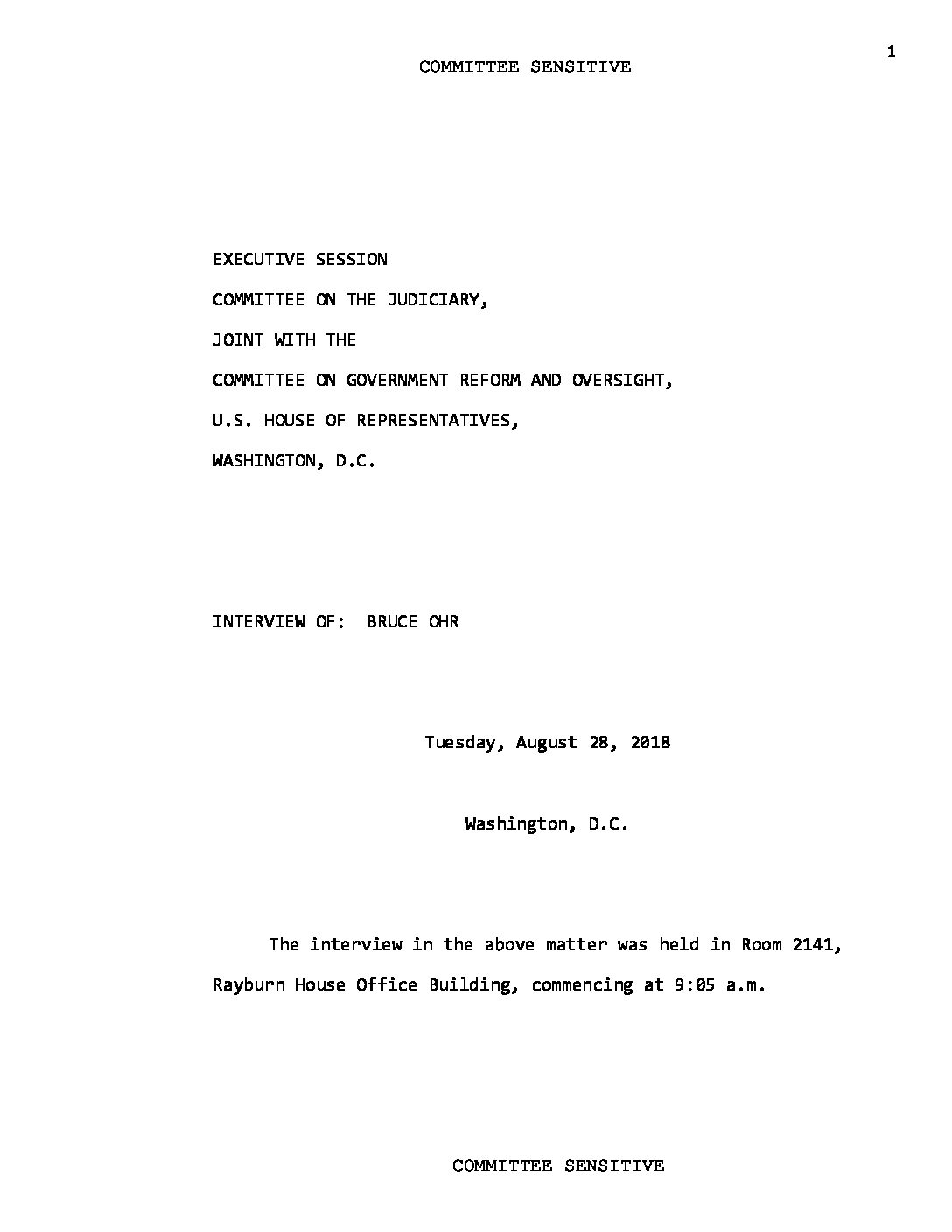 1

COMMITTEE SENSITIVE

EXECUTIVE SESSION

COMMITTEE ON THE JUDICIARY,

JOINT WITH THE

COMMITTEE ON GOVERNMENT REFORM AND OVERSIGHT,

U.S. HOUSE OF REPRESENTATIVES,

WASHINGTON, D.C.

INTERVIEW OF: BRUCE OHR

Tuesday, August 28, 2018

Washington, D.C.

The interview in the above matter was held in Room 2141, Rayburn House Office Building, commencing at 9:05 a.m.

COMMITTEE SENSITIVE